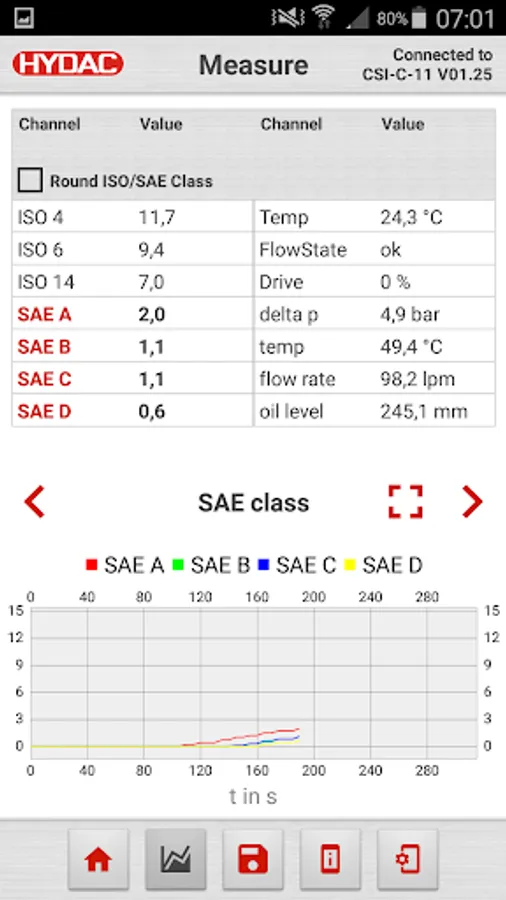 80% 07:01

HYDAC

Measure

Connected to
CSI-C-11 V01.25

| Channel | Value | Channel | Value |
|---|---|---|---|
| Round ISO/SAE Class | | | |
| ISO 4 | 11,7 | Temp | 24,3 °C |
| ISO 6 | 9,4 | FlowState | ok |
| ISO 14 | 7,0 | Drive | 0 % |
| SAE A | 2,0 | delta p | 4,9 bar |
| SAE B | 1,1 | temp | 49,4 °C |
| SAE C | 1,1 | flow rate | 98,2 lpm |
| SAE D | 0,6 | oil level | 245,1 mm |

SAE class

SAE A SAE B SAE C SAE D

0 40 80 120 160 200 240 280

15 12 9 6 3 0

15 12 9 6 3 0

0 40 80 120 160 200 240 280

t in s